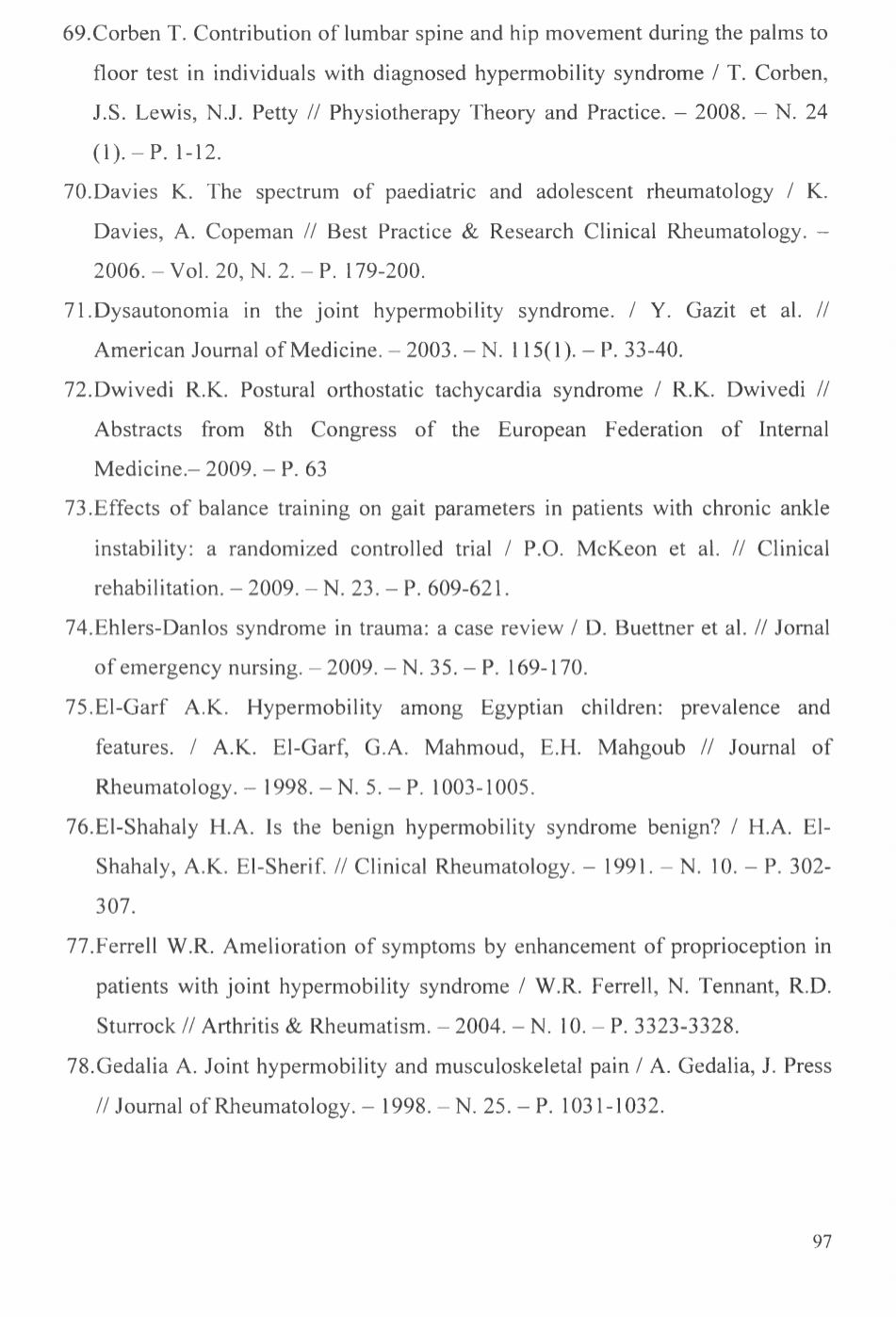 69.Corben T. Contribution of lumbar spine and hip movement during the palms to floor test in individuals with diagnosed hypermobility syndrome / T. Corben, J.S. Lewis, N.J. Petty // Physiotherapy Theory and Practice. – 2008. – N. 24 (1). – P. 1-12.

70.Davies K. The spectrum of paediatric and adolescent rheumatology / K. Davies, A. Copeman // Best Practice & Research Clinical Rheumatology. – 2006. – Vol. 20, N. 2. – P. 179-200.

71.Dysautonomia in the joint hypermobility syndrome. / Y. Gazit et al. // American Journal of Medicine. – 2003. – N. 115(1). – P. 33-40.

72.Dwivedi R.K. Postural orthostatic tachycardia syndrome / R.K. Dwivedi // Abstracts from 8th Congress of the European Federation of Internal Medicine.– 2009. – P. 63

73.Effects of balance training on gait parameters in patients with chronic ankle instability: a randomized controlled trial / P.O. McKeon et al. // Clinical rehabilitation. – 2009. – N. 23. – P. 609-621.

74.Ehlers-Danlos syndrome in trauma: a case review / D. Buettner et al. // Jornal of emergency nursing. – 2009. – N. 35. – P. 169-170.

75.El-Garf A.K. Hypermobility among Egyptian children: prevalence and features. / A.K. El-Garf, G.A. Mahmoud, E.H. Mahgoub // Journal of Rheumatology. – 1998. – N. 5. – P. 1003-1005.

76.El-Shahaly H.A. Is the benign hypermobility syndrome benign? / H.A. El-Shahaly, A.K. El-Sherif. // Clinical Rheumatology. – 1991. – N. 10. – P. 302-307.

77.Ferrell W.R. Amelioration of symptoms by enhancement of proprioception in patients with joint hypermobility syndrome / W.R. Ferrell, N. Tennant, R.D. Sturrock // Arthritis & Rheumatism. – 2004. – N. 10. – P. 3323-3328.

78.Gedalia A. Joint hypermobility and musculoskeletal pain / A. Gedalia, J. Press // Journal of Rheumatology. – 1998. – N. 25. – P. 1031-1032.

97